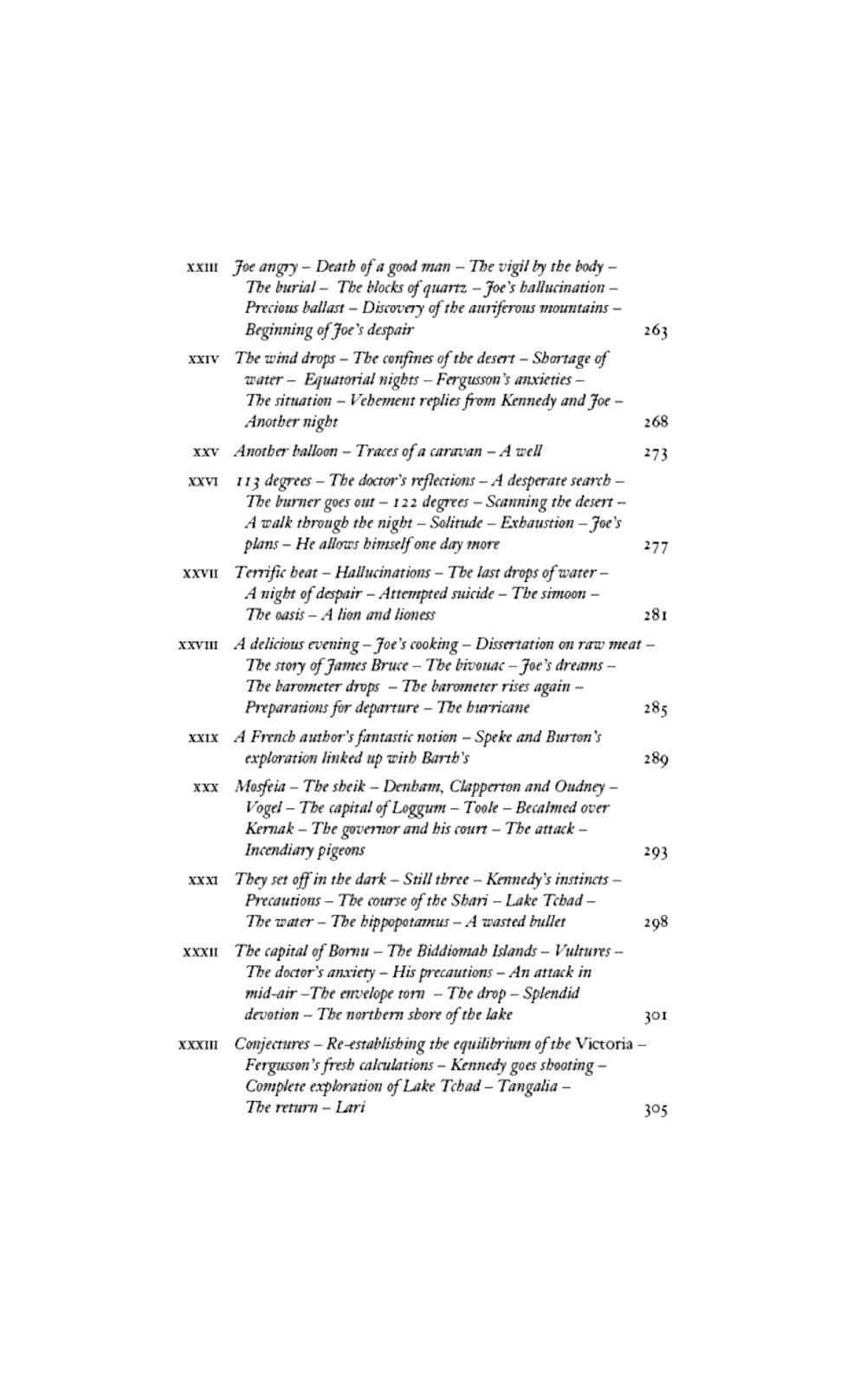 XXIII Joe angry – Death of a good man – The vigil by the body – The burial – The blocks of quartz – Joe's hallucination – Precious ballast – Discovery of the auriferous mountains – Beginning of Joe's despair 263

XXIV The wind drops – The confines of the desert – Shortage of water – Equatorial nights – Fergusson's anxieties – The situation – Vehement replies from Kennedy and Joe – Another night 268

XXV Another balloon – Traces of a caravan – A well 273

XXVI 113 degrees – The doctor's reflections – A desperate search – The burner goes out – 122 degrees – Scanning the desert – A walk through the night – Solitude – Exhaustion – Joe's plans – He allows himself one day more 277

XXVII Terrific heat – Hallucinations – The last drops of water – A night of despair – Attempted suicide – The simoon – The oasis – A lion and lioness 281

XXVIII A delicious evening – Joe's cooking – Dissertation on raw meat – The story of James Bruce – The bivouac – Joe's dreams – The barometer drops – The barometer rises again – Preparations for departure – The hurricane 285

XXIX A French author's fantastic notion – Speke and Burton's exploration linked up with Barth's 289

XXX Mosfeia – The sheik – Denham, Clapperton and Oudney – Vogel – The capital of Loggum – Toole – Becalmed over Kernak – The governor and his court – The attack – Incendiary pigeons 293

XXXI They set off in the dark – Still three – Kennedy's instincts – Precautions – The course of the Shari – Lake Tchad – The water – The hippopotamus – A wasted bullet 298

XXXII The capital of Bornu – The Biddiomah Islands – Vultures – The doctor's anxiety – His precautions – An attack in mid-air –The envelope torn – The drop – Splendid devotion – The northern shore of the lake 301

XXXIII Conjectures – Re-establishing the equilibrium of the Victoria – Fergusson's fresh calculations – Kennedy goes shooting – Complete exploration of Lake Tchad – Tangalia – The return – Lari 305